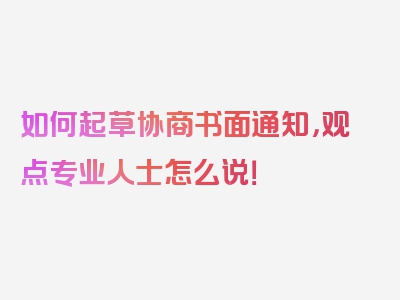 如何起草协商书面通知,观点专业人士怎么说!